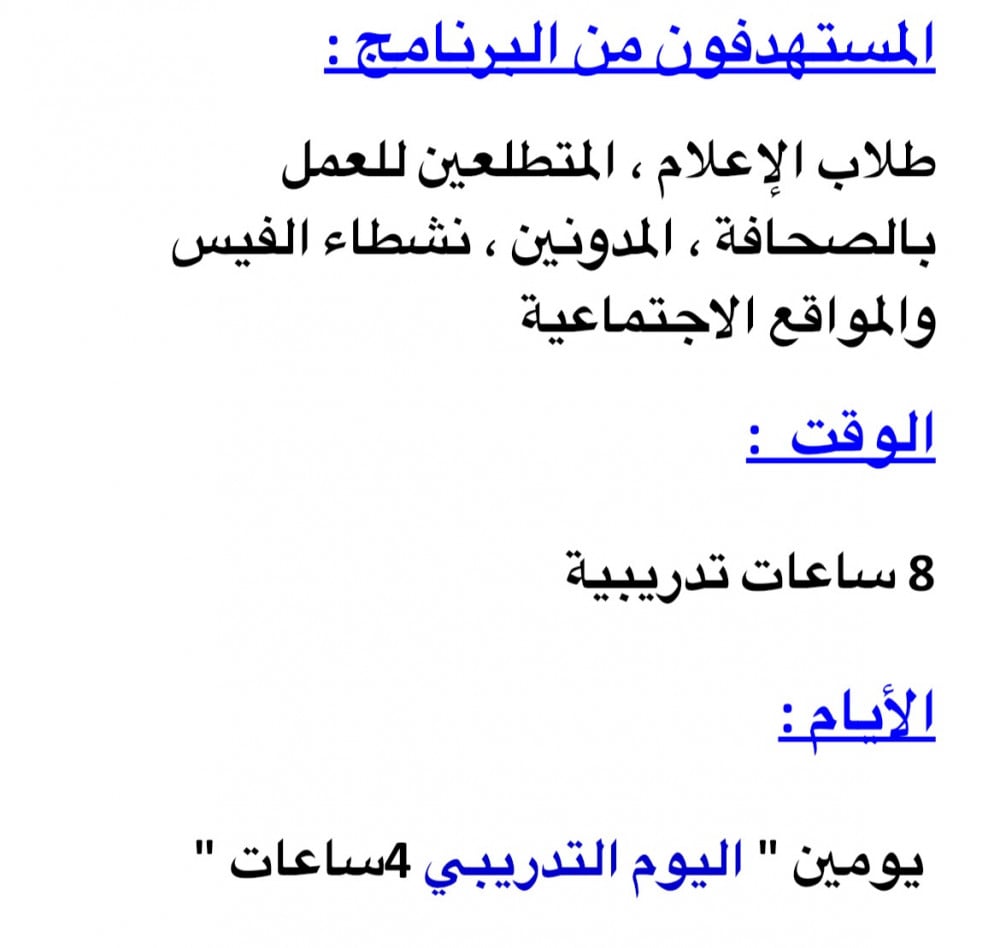 المستهدفون من البرنامج :

طلاب الإعلام ، المتطلعين للعمل بالصحافة ، المدونين ، نشطاء الفيس والمواقع الاجتماعية

الوقت :

8 ساعات تدريبية

الأيام:

يومين " اليوم التدريبي 4ساعات "